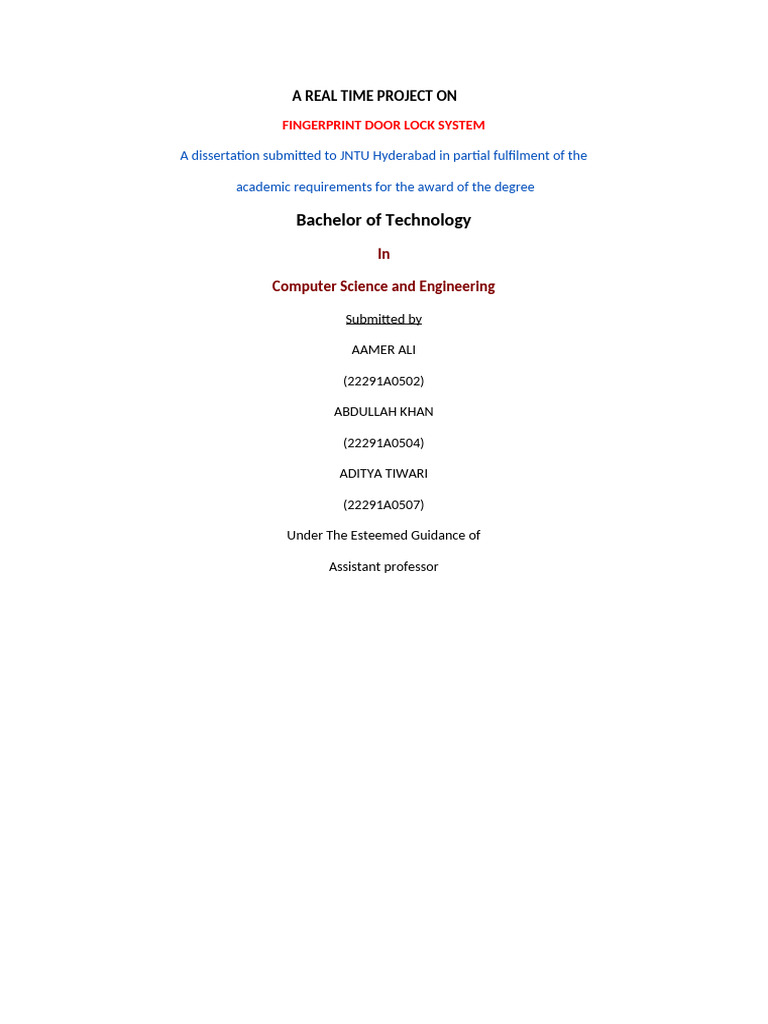 A REAL TIME PROJECT ON

FINGERPRINT DOOR LOCK SYSTEM

A dissertation submitted to JNTU Hyderabad in partial fulfilment of the academic requirements for the award of the degree

Bachelor of Technology

In

Computer Science and Engineering

Submitted by

AAMER ALI

(22291A0502)

ABDULLAH KHAN

(22291A0504)

ADITYA TIWARI

(22291A0507)

Under The Esteemed Guidance of

Assistant professor